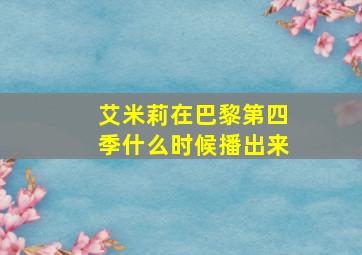 艾米莉在巴黎第四季什么时候播出来